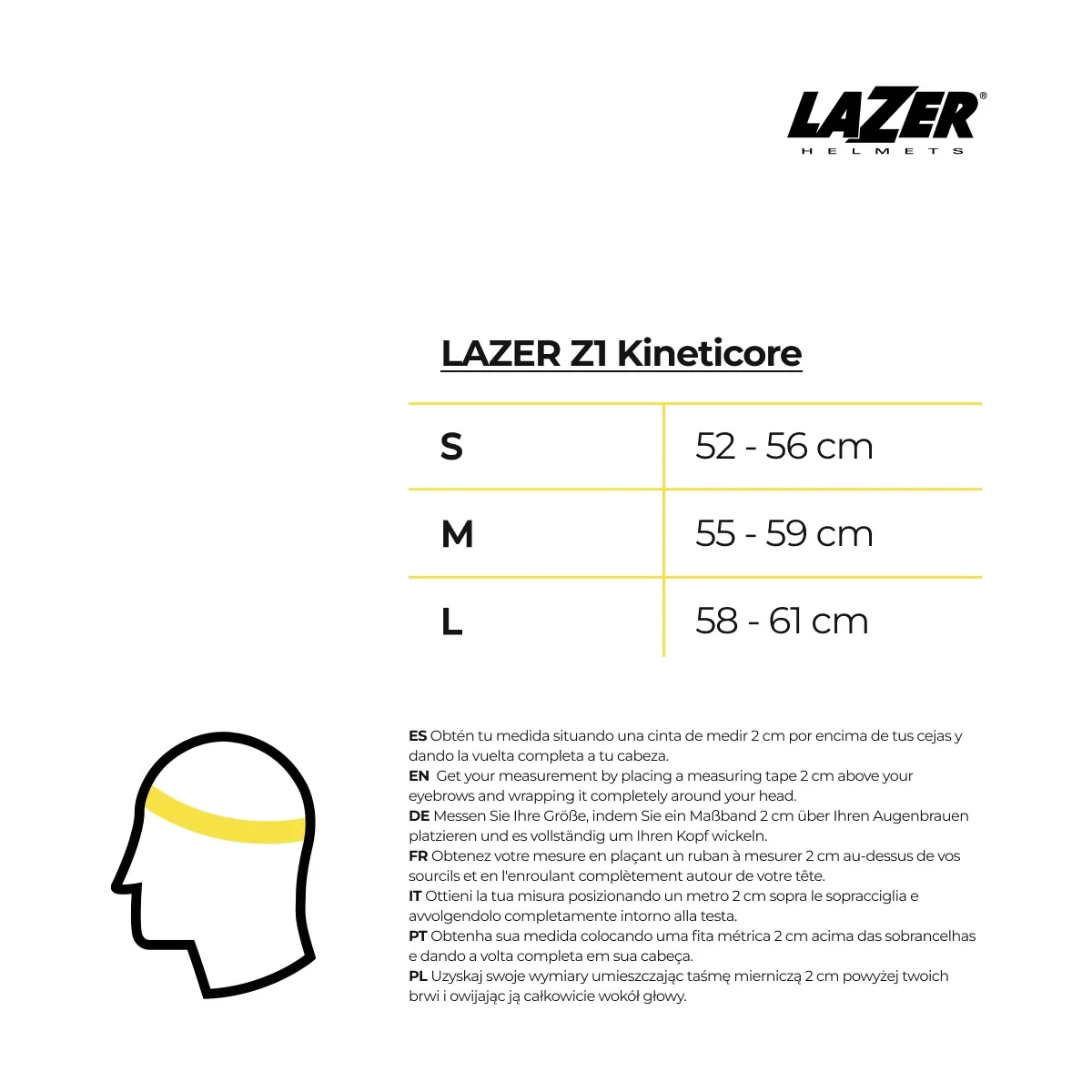 LAZER® HELMETS

LAZER Z1 Kineticore

| S | 52 - 56 cm |
|---|---|
| M | 55 - 59 cm |
| L | 58 - 61 cm |

ES Obtén tu medida situando una cinta de medir 2 cm por encima de tus cejas y dando la vuelta completa a tu cabeza.
EN Get your measurement by placing a measuring tape 2 cm above your eyebrows and wrapping it completely around your head.
DE Messen Sie Ihre Größe, indem Sie ein Maßband 2 cm über Ihren Augenbrauen platzieren und es vollständig um Ihren Kopf wickeln.
FR Obtenez votre mesure en plaçant un ruban à mesurer 2 cm au-dessus de vos sourcils et en l'enroulant complètement autour de votre tête.
IT Ottieni la tua misura posizionando un metro 2 cm sopra le sopracciglia e avvolgendolo completamente intorno alla testa.
PT Obtenha sua medida colocando uma fita métrica 2 cm acima das sobrancelhas e dando a volta completa em sua cabeça.
PL Uzyskaj swoje wymiary umieszczając taśmę mierniczą 2 cm powyżej twoich brwi i owijając ją całkowicie wokół głowy.